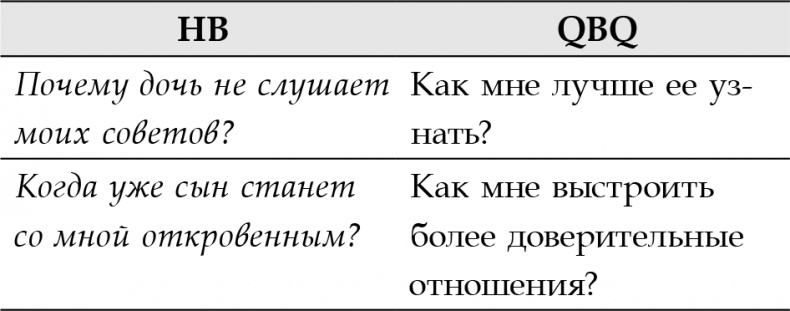 | НВ | QBQ |
|---|---|
| Почему дочь не слушает моих советов? | Как мне лучше ее узнать? |
| Когда уже сын станет со мной откровенным? | Как мне выстроить более доверительные отношения? |